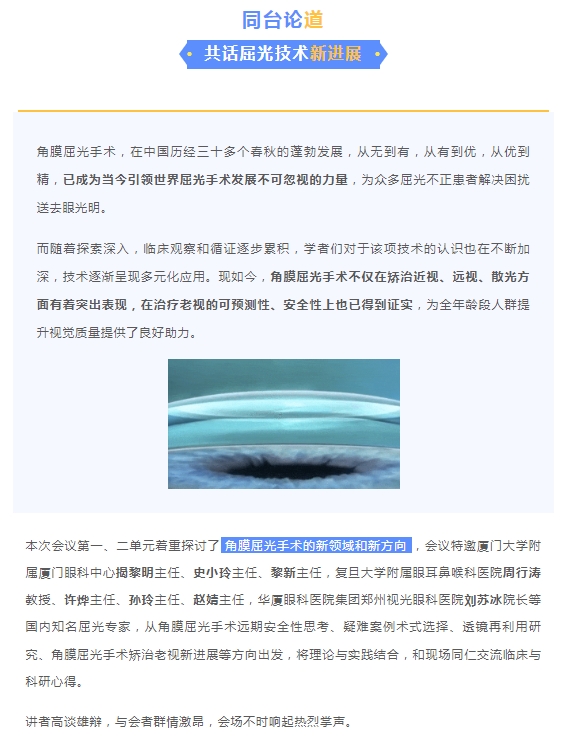 同台论道

共话屈光技术新进展

角膜屈光手术，在中国历经三十多个春秋的蓬勃发展，从无到有，从有到优，从优到精，已成为当今引领世界屈光手术发展不可忽视的力量，为众多屈光不正患者解决困扰送去眼光明。

而随着探索深入，临床观察和循证逐步累积，学者们对于该项技术的认识也在不断加深，技术逐渐呈现多元化应用。现如今，角膜屈光手术不仅在矫治近视、远视、散光方面有着突出表现，在治疗老视的可预测性、安全性上也已得到证实，为全年龄段人群提升视觉质量提供了良好助力。

本次会议第一、二单元着重探讨了角膜屈光手术的新领域和新方向，会议特邀厦门大学附属厦门眼科中心揭黎明主任、史小玲主任、黎新主任，复旦大学附属眼耳鼻喉科医院周行涛教授、许烨主任、孙玲主任、赵婧主任，华厦眼科医院集团郑州视光眼科医院刘苏冰院长等国内知名屈光专家，从角膜屈光手术远期安全性思考、疑难案例术式选择、透镜再利用研究、角膜屈光手术矫治老视新进展等方向出发，将理论与实践结合，和现场同仁交流临床与科研心得。

讲者高谈雄辩，与会者群情激昂，会场不时响起热烈掌声。